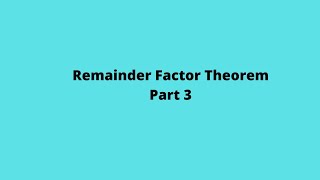 Remainder Factor Theorem
Part 3